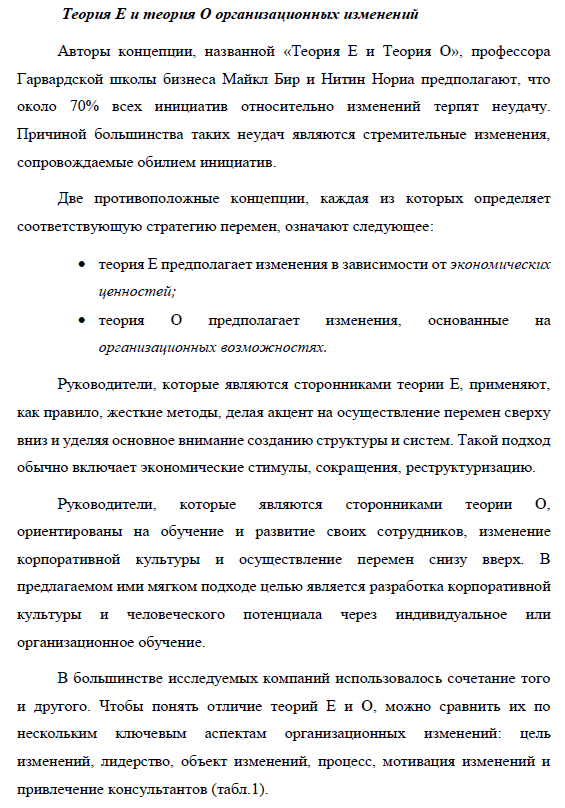 Теория Е и теория О организационных изменений

Авторы концепции, названной «Теория Е и Теория О», профессора Гарвардской школы бизнеса Майкл Бир и Нитин Нориа предполагают, что около 70% всех инициатив относительно изменений терпят неудачу. Причиной большинства таких неудач являются стремительные изменения, сопровождаемые обилием инициатив.

Две противоположные концепции, каждая из которых определяет соответствующую стратегию перемен, означают следующее:

• теория Е предполагает изменения в зависимости от экономических ценностей;
• теория О предполагает изменения, основанные на организационных возможностях.

Руководители, которые являются сторонниками теории Е, применяют, как правило, жесткие методы, делая акцент на осуществление перемен сверху вниз и уделяя основное внимание созданию структуры и систем. Такой подход обычно включает экономические стимулы, сокращения, реструктуризацию.

Руководители, которые являются сторонниками теории О, ориентированы на обучение и развитие своих сотрудников, изменение корпоративной культуры и осуществление перемен снизу вверх. В предлагаемом ими мягком подходе целью является разработка корпоративной культуры и человеческого потенциала через индивидуальное или организационное обучение.

В большинстве исследуемых компаний использовалось сочетание того и другого. Чтобы понять отличие теорий Е и О, можно сравнить их по нескольким ключевым аспектам организационных изменений: цель изменений, лидерство, объект изменений, процесс, мотивация изменений и привлечение консультантов (табл.1).